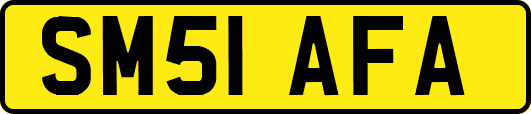 SM51 AFA